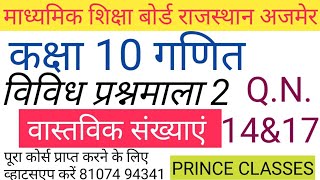 माध्यमिक शिक्षा बोर्ड राजस्थान अजमेर

कक्षा 10 गणित

विविध प्रश्नमाला 2

Q.N. 14&17

वास्तविक संख्याएं

पूरा कोर्स प्राप्त करने के लिए व्हाटसएप करें 81074 94341

PRINCE CLASSES